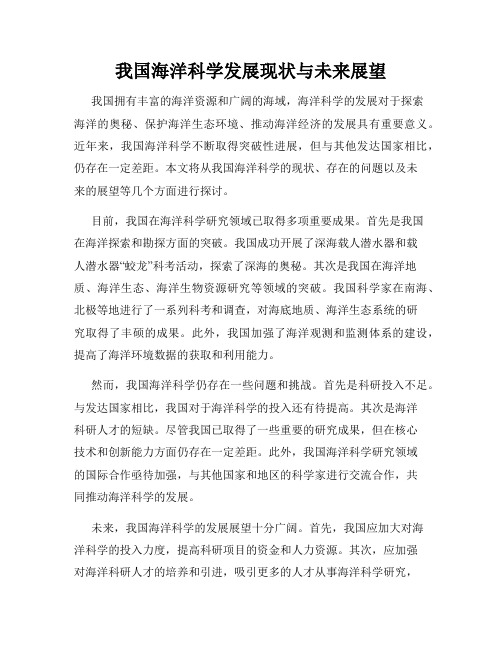 我国海洋科学发展现状与未来展望

我国拥有丰富的海洋资源和广阔的海域，海洋科学的发展对于探索海洋的奥秘、保护海洋生态环境、推动海洋经济的发展具有重要意义。近年来，我国海洋科学不断取得突破性进展，但与其他发达国家相比，仍存在一定差距。本文将从我国海洋科学的现状、存在的问题以及未来的展望等几个方面进行探讨。

目前，我国在海洋科学研究领域已取得多项重要成果。首先是我国在海洋探索和勘探方面的突破。我国成功开展了深海载人潜水器和载人潜水器“蛟龙”科考活动，探索了深海的奥秘。其次是我国在海洋地质、海洋生态、海洋生物资源研究等领域的突破。我国科学家在南海、北极等地进行了一系列科考和调查，对海底地质、海洋生态系统的研究取得了丰硕的成果。此外，我国加强了海洋观测和监测体系的建设，提高了海洋环境数据的获取和利用能力。

然而，我国海洋科学仍存在一些问题和挑战。首先是科研投入不足。与发达国家相比，我国对于海洋科学的投入还有待提高。其次是海洋科研人才的短缺。尽管我国已取得了一些重要的研究成果，但在核心技术和创新能力方面仍存在一定差距。此外，我国海洋科学研究领域的国际合作亟待加强，与其他国家和地区的科学家进行交流合作，共同推动海洋科学的发展。

未来，我国海洋科学的发展展望十分广阔。首先，我国应加大对海洋科学的投入力度，提高科研项目的资金和人力资源。其次，应加强对海洋科研人才的培养和引进，吸引更多的人才从事海洋科学研究，